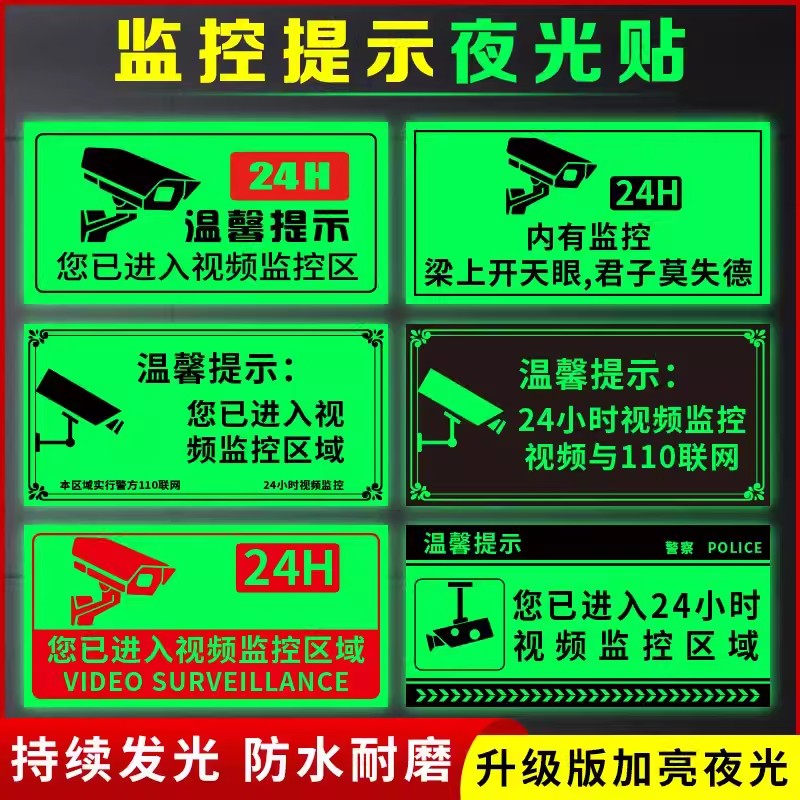 监控提示夜光贴

24H
温馨提示
您已进入视频监控区

24H
内有监控
梁上开天眼,君子莫失德

温馨提示:
您已进入视频监控区域
本区域实行警方110联网
24小时视频监控

温馨提示:
24小时视频监控
视频与110联网

24H
您已进入视频监控区域
VIDEO SURVEILLANCE

温馨提示
警察 POLICE
您已进入24小时视频监控区域

持续发光 防水耐磨
升级版加亮夜光